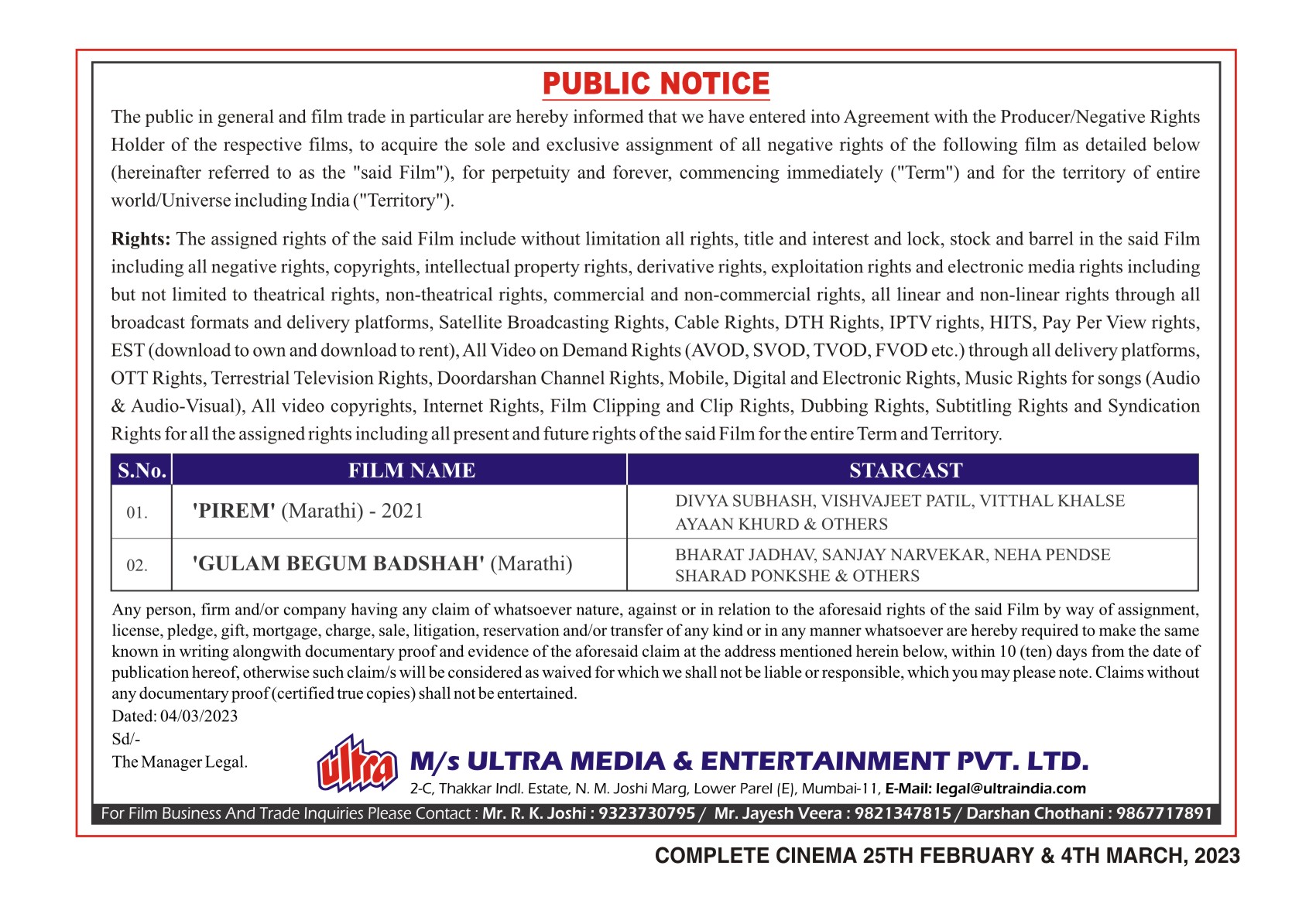 PUBLIC NOTICE

The public in general and film trade in particular are hereby informed that we have entered into Agreement with the Producer/Negative Rights Holder of the respective films, to acquire the sole and exclusive assignment of all negative rights of the following film as detailed below (hereinafter referred to as the "said Film"), for perpetuity and forever, commencing immediately ("Term") and for the territory of entire world/Universe including India ("Territory").

Rights: The assigned rights of the said Film include without limitation all rights, title and interest and lock, stock and barrel in the said Film including all negative rights, copyrights, intellectual property rights, derivative rights, exploitation rights and electronic media rights including but not limited to theatrical rights, non-theatrical rights, commercial and non-commercial rights, all linear and non-linear rights through all broadcast formats and delivery platforms, Satellite Broadcasting Rights, Cable Rights, DTH Rights, IPTV rights, HITS, Pay Per View rights, EST (download to own and download to rent), All Video on Demand Rights (AVOD, SVOD, TVOD, FVOD etc.) through all delivery platforms, OTT Rights, Terrestrial Television Rights, Doordarshan Channel Rights, Mobile, Digital and Electronic Rights, Music Rights for songs (Audio & Audio-Visual), All video copyrights, Internet Rights, Film Clipping and Clip Rights, Dubbing Rights, Subtitling Rights and Syndication Rights for all the assigned rights including all present and future rights of the said Film for the entire Term and Territory.

| S.No. | FILM NAME | STARCAST |
|---|---|---|
| 01. | 'PIREM' (Marathi) - 2021 | DIVYA SUBHASH, VISHVAJEET PATIL, VITTHAL KHALSE AYAAN KHURD & OTHERS |
| 02. | 'GULAM BEGUM BADSHAH' (Marathi) | BHARAT JADHAV, SANJAY NARVEKAR, NEHA PENDSE SHARAD PONKSHE & OTHERS |

Any person, firm and/or company having any claim of whatsoever nature, against or in relation to the aforesaid rights of the said Film by way of assignment, license, pledge, gift, mortgage, charge, sale, litigation, reservation and/or transfer of any kind or in any manner whatsoever are hereby required to make the same known in writing alongwith documentary proof and evidence of the aforesaid claim at the address mentioned herein below, within 10 (ten) days from the date of publication hereof, otherwise such claim/s will be considered as waived for which we shall not be liable or responsible, which you may please note. Claims without any documentary proof (certified true copies) shall not be entertained.

Dated: 04/03/2023
Sd/-
The Manager Legal.

ultra
M/s ULTRA MEDIA & ENTERTAINMENT PVT. LTD.
2-C, Thakkar Indl. Estate, N. M. Joshi Marg, Lower Parel (E), Mumbai-11, E-Mail: legal@ultraindia.com

For Film Business And Trade Inquiries Please Contact : Mr. R. K. Joshi : 9323730795 / Mr. Jayesh Veera : 9821347815 / Darshan Chothani : 9867717891

COMPLETE CINEMA 25TH FEBRUARY & 4TH MARCH, 2023